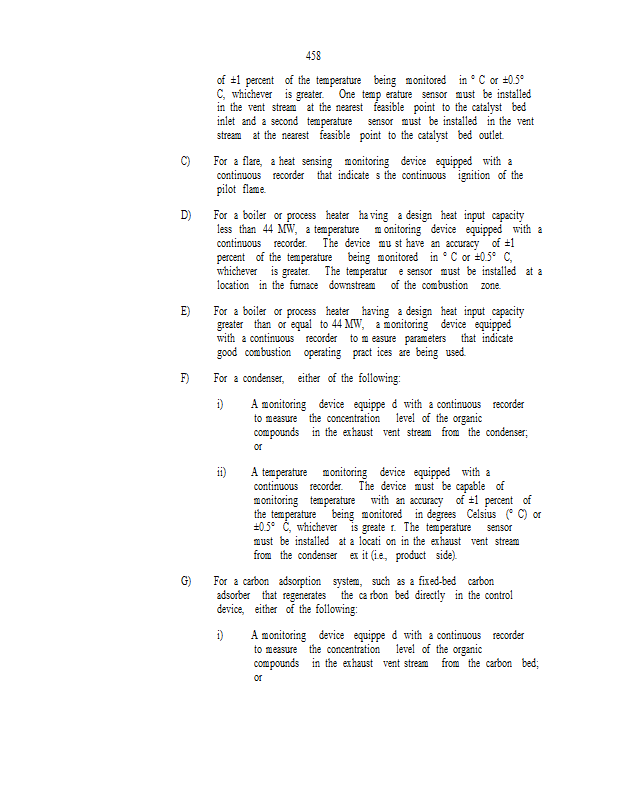 458

of ±1 percent of the temperature being monitored in ° C or ±0.5° C, whichever is greater. One temp erature sensor must be installed in the vent stream at the nearest feasible point to the catalyst bed inlet and a second temperature sensor must be installed in the vent stream at the nearest feasible point to the catalyst bed outlet.

C) For a flare, a heat sensing monitoring device equipped with a continuous recorder that indicate s the continuous ignition of the pilot flame.

D) For a boiler or process heater ha ving a design heat input capacity less than 44 MW, a temperature m onitoring device equipped with a continuous recorder. The device mu st have an accuracy of ±1 percent of the temperature being monitored in ° C or ±0.5° C, whichever is greater. The temperatur e sensor must be installed at a location in the furnace downstream of the combustion zone.

E) For a boiler or process heater having a design heat input capacity greater than or equal to 44 MW, a monitoring device equipped with a continuous recorder to m easure parameters that indicate good combustion operating pract ices are being used.

F) For a condenser, either of the following:

i) A monitoring device equippe d with a continuous recorder to measure the concentration level of the organic compounds in the exhaust vent stream from the condenser; or

ii) A temperature monitoring device equipped with a continuous recorder. The device must be capable of monitoring temperature with an accuracy of ±1 percent of the temperature being monitored in degrees Celsius (° C) or ±0.5° C, whichever is greate r. The temperature sensor must be installed at a locati on in the exhaust vent stream from the condenser ex it (i.e., product side).

G) For a carbon adsorption system, such as a fixed-bed carbon adsorber that regenerates the ca rbon bed directly in the control device, either of the following:

i) A monitoring device equippe d with a continuous recorder to measure the concentration level of the organic compounds in the exhaust vent stream from the carbon bed; or